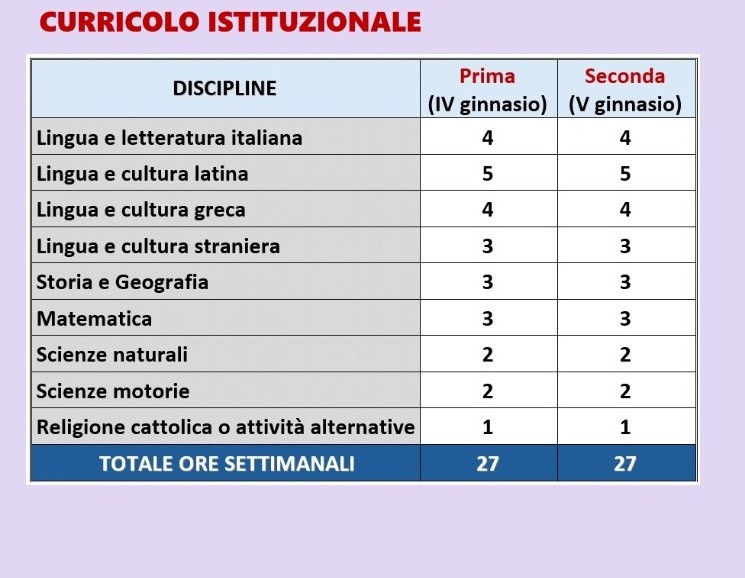 CURRICOLO ISTITUZIONALE

| DISCIPLINE | Prima (IV ginnasio) | Seconda (V ginnasio) |
|---|---|---|
| Lingua e letteratura italiana | 4 | 4 |
| Lingua e cultura latina | 5 | 5 |
| Lingua e cultura greca | 4 | 4 |
| Lingua e cultura straniera | 3 | 3 |
| Storia e Geografia | 3 | 3 |
| Matematica | 3 | 3 |
| Scienze naturali | 2 | 2 |
| Scienze motorie | 2 | 2 |
| Religione cattolica o attività alternative | 1 | 1 |
| TOTALE ORE SETTIMANALI | 27 | 27 |